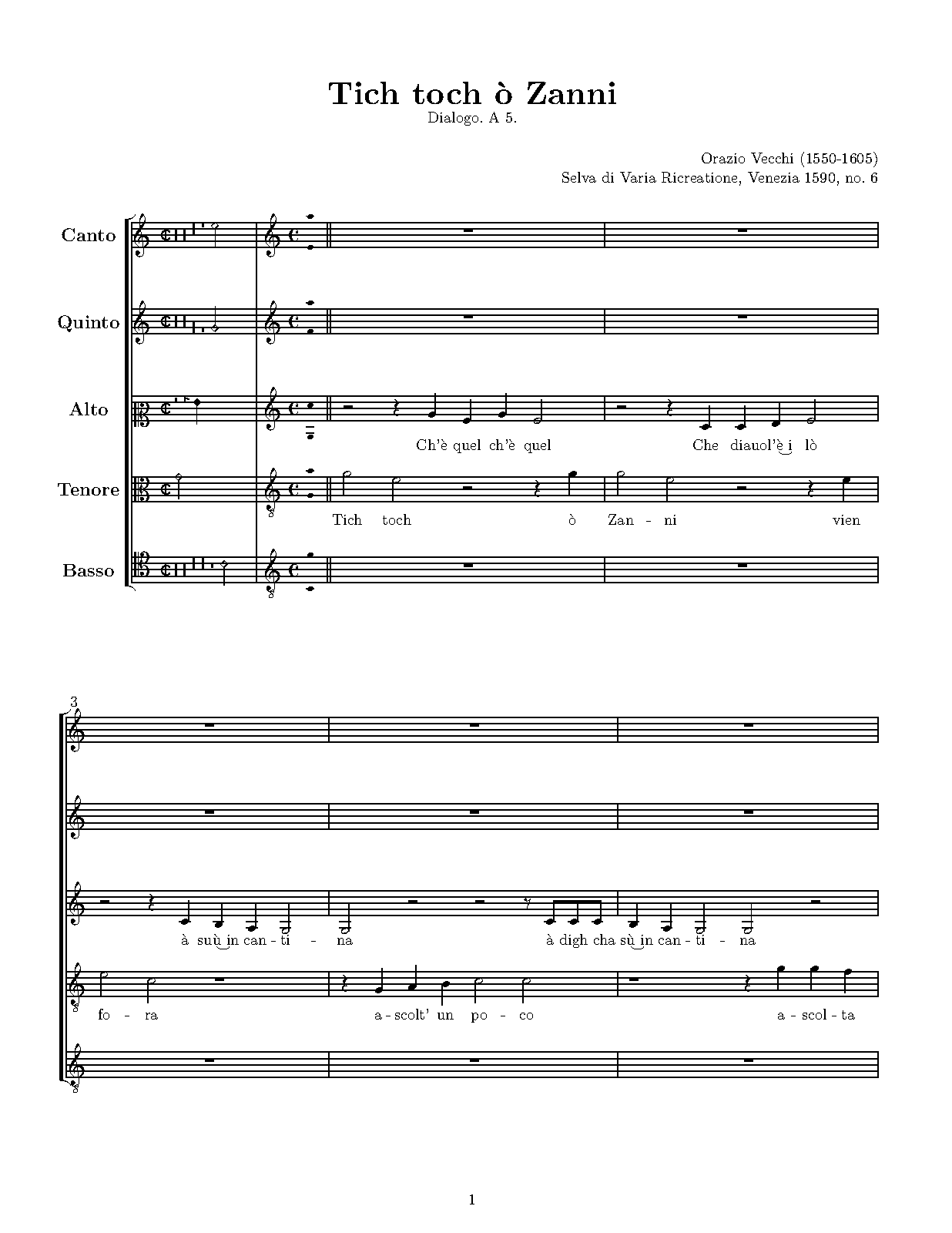 Tich toch ò Zanni

Dialogo. A 5.

Orazio Vecchi (1550-1605)
Selva di Varia Ricreatione, Venezia 1590, no. 6

Canto

Quinto

Alto

Ch'è quel ch'è quel Che diauol'è i lò

Tenore

Tich toch ò Zan - ni vien

Basso

3

à suù in can - ti - na à digh cha sù in can - ti - na

fo - ra a - scolt' un po - co a - scol - ta

1